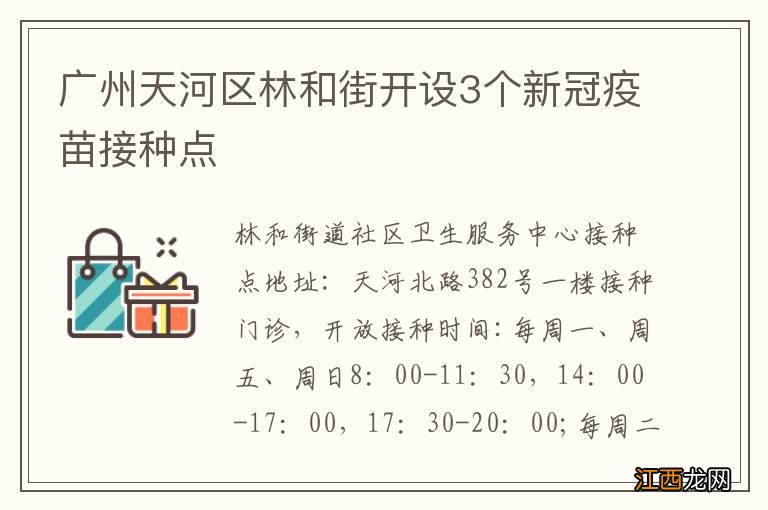 广州天河区林和街开设3个新冠疫苗接种点

林和街道社区卫生服务中心接种点地址：天河北路382号一楼接种门诊，开放接种时间：每周一、周五、周日8：00-11：30，14：00-17：00，17：30-20：00;每周二

江西龙网